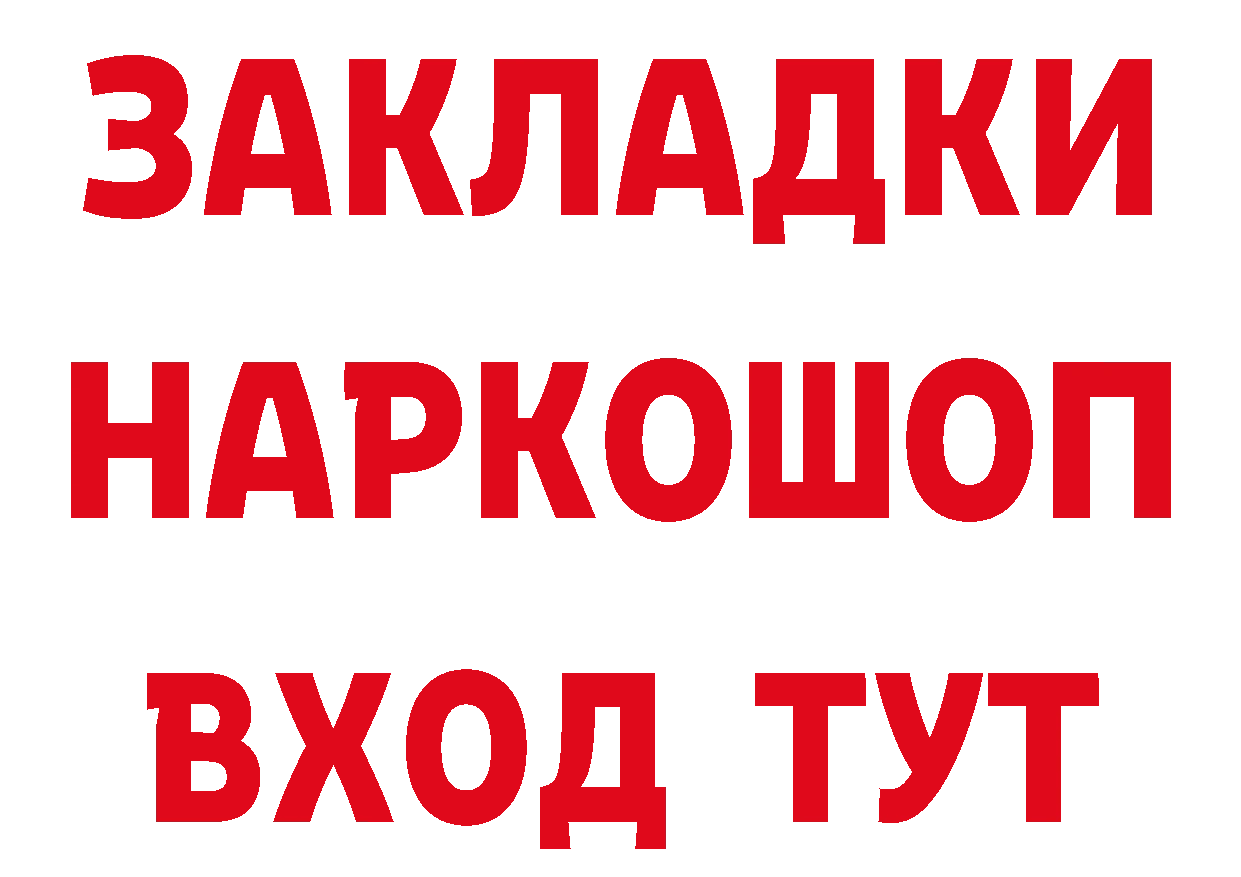 ЗАКЛАДКИ НАРКОШОП ВХОД ТУТ